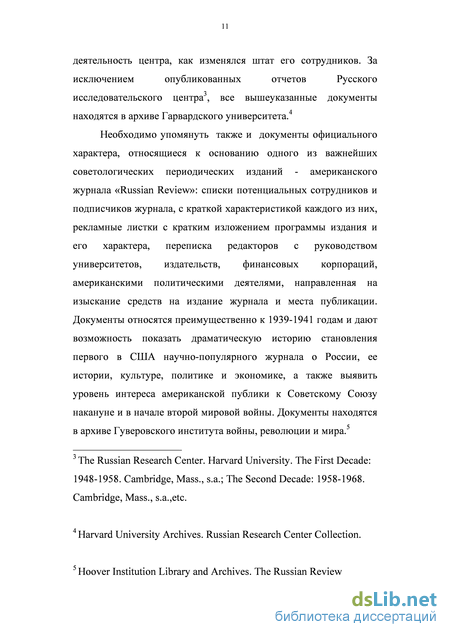 11

деятельность центра, как изменялся штат его сотрудников. За исключением опубликованных отчетов Русского исследовательского центра$^3$, все вышеуказанные документы находятся в архиве Гарвардского университета.$^4$

Необходимо упомянуть также и документы официального характера, относящиеся к основанию одного из важнейших советологических периодических изданий - американского журнала «Russian Review»: списки потенциальных сотрудников и подписчиков журнала, с краткой характеристикой каждого из них, рекламные листки с кратким изложением программы издания и его характера, переписка редакторов с руководством университетов, издательств, финансовых корпораций, американскими политическими деятелями, направленная на изыскание средств на издание журнала и места публикации. Документы относятся преимущественно к 1939-1941 годам и дают возможность показать драматическую историю становления первого в США научно-популярного журнала о России, ее истории, культуре, политике и экономике, а также выявить уровень интереса американской публики к Советскому Союзу накануне и в начале второй мировой войны. Документы находятся в архиве Гуверовского института войны, революции и мира.$^5$

$^3$ The Russian Research Center. Harvard University. The First Decade: 1948-1958. Cambridge, Mass., s.a.; The Second Decade: 1958-1968. Cambridge, Mass., s.a.,etc.

$^4$ Harvard University Archives. Russian Research Center Collection.

$^5$ Hoover Institution Library and Archives. The Russian Review

dsLib.net
библиотека диссертаций